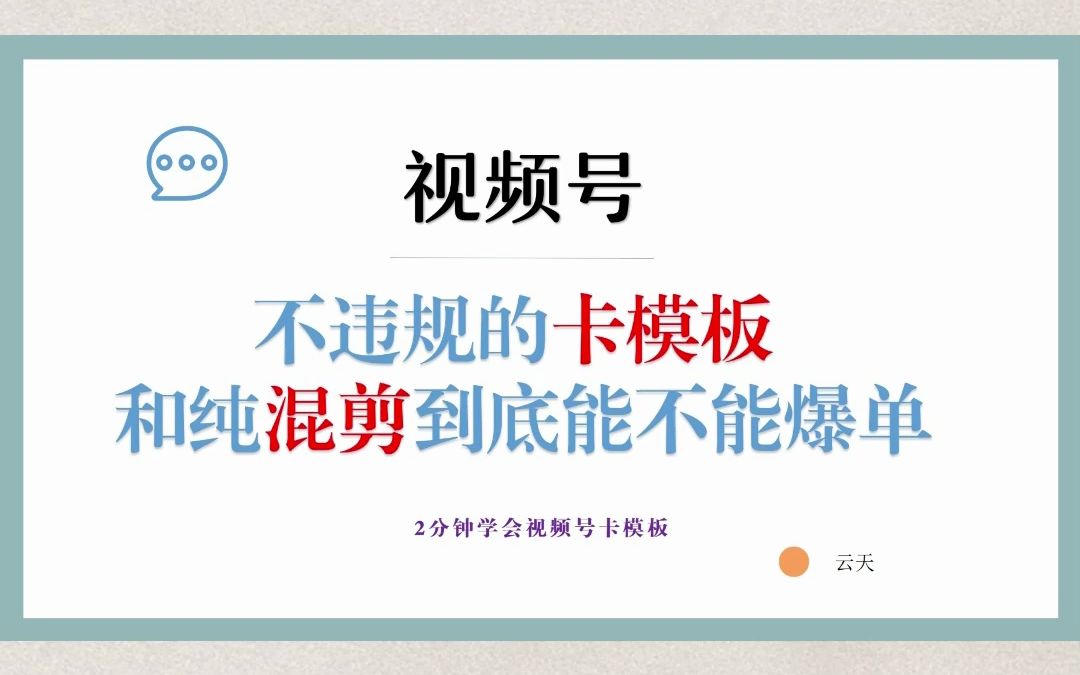 视频号

不违规的卡模板
和纯混剪到底能不能爆单

2分钟学会视频号卡模板

云天